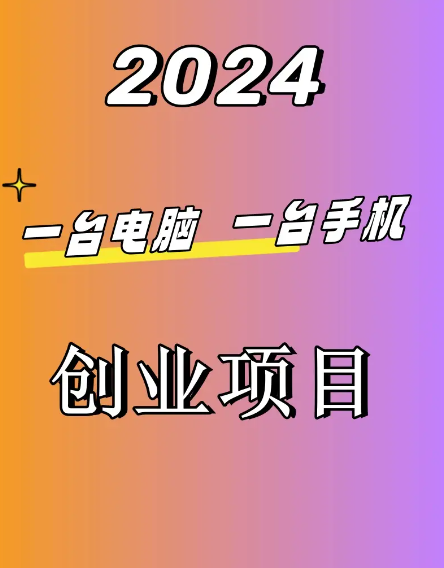 2024

一台电脑 一台手机

创业项目